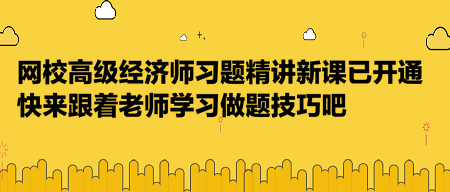 网校高级经济师习题精讲新课已开通
快来跟着老师学习做题技巧吧